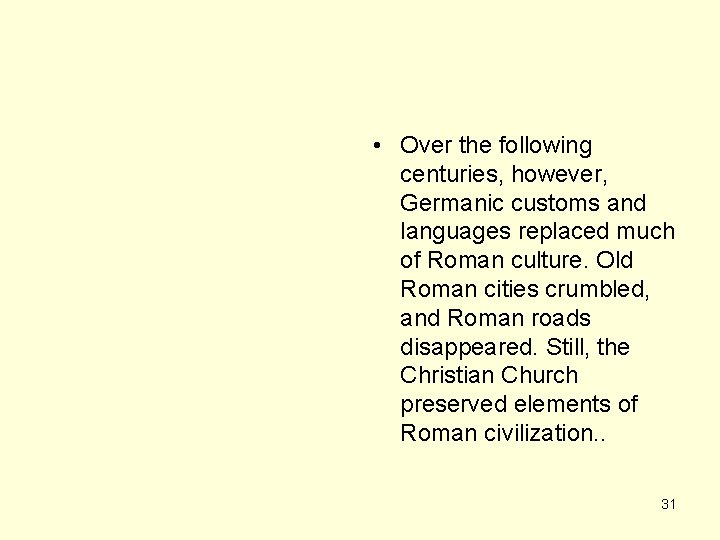 • Over the following centuries, however, Germanic customs and languages replaced much of Roman culture. Old Roman cities crumbled, and Roman roads disappeared. Still, the Christian Church preserved elements of Roman civilization..

31